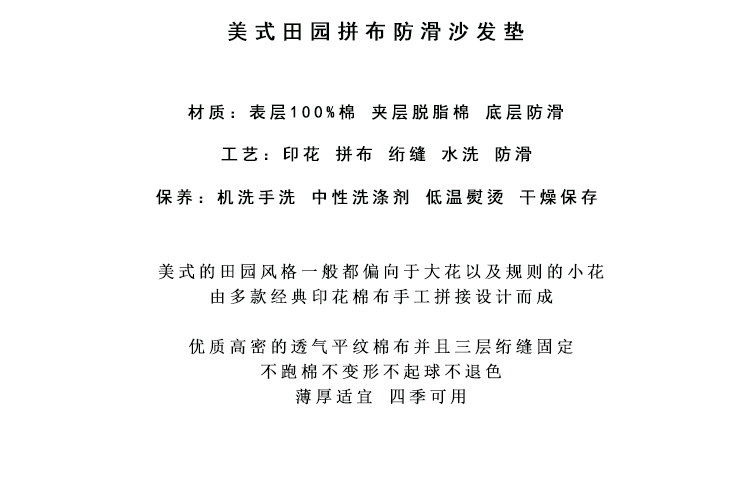 美式田园拼布防滑沙发垫

材质：表层100%棉 夹层脱脂棉 底层防滑

工艺：印花 拼布 绗缝 水洗 防滑

保养：机洗手洗 中性洗涤剂 低温熨烫 干燥保存

美式的田园风格一般都偏向于大花以及规则的小花
由多款经典印花棉布手工拼接设计而成

优质高密的透气平纹棉布并且三层绗缝固定
不跑棉不变形不起球不退色
薄厚适宜 四季可用